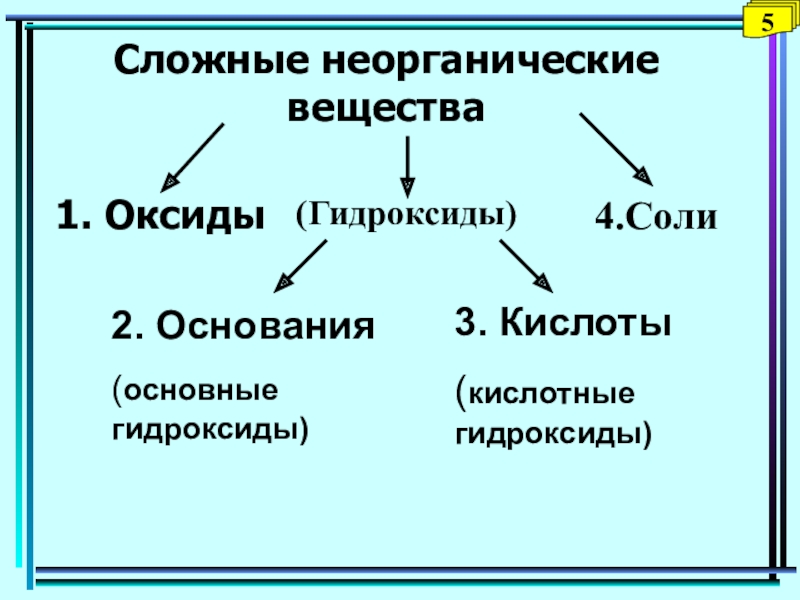 5

Сложные неорганические вещества

1. Оксиды

(Гидроксиды)

4.Соли

2. Основания

(основные гидроксиды)

3. Кислоты

(кислотные гидроксиды)